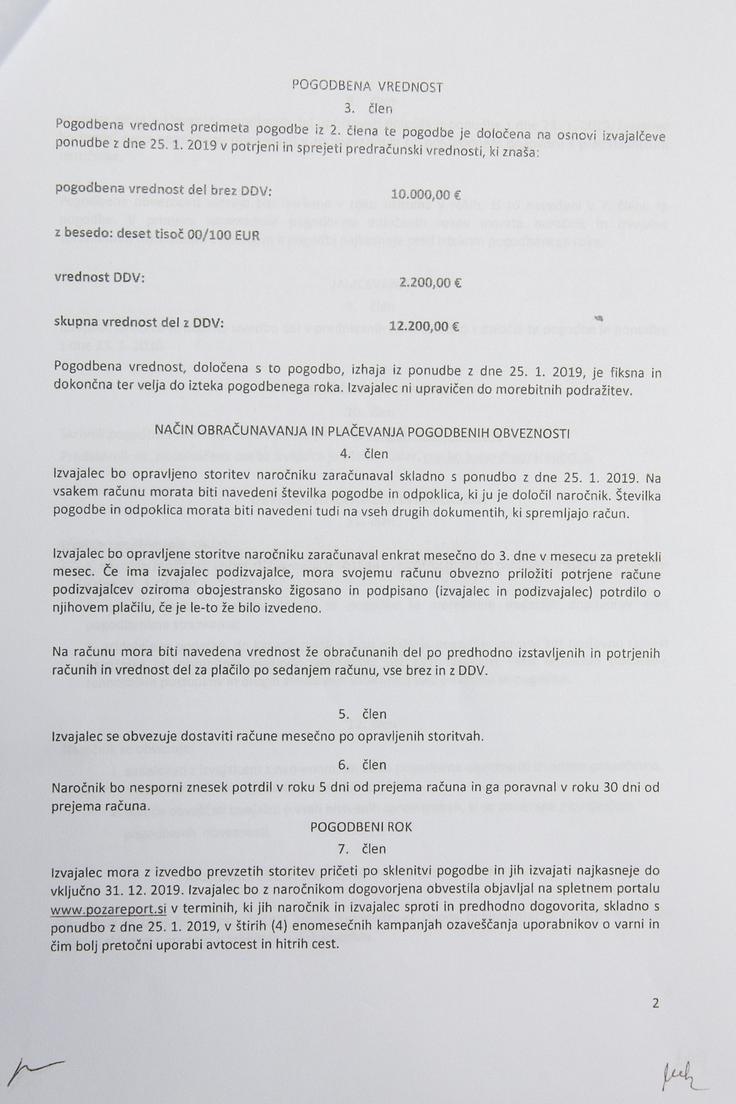 POGODBENA VREDNOST
3. člen
Pogodbena vrednost predmeta pogodbe iz 2. člena te pogodbe je določena na osnovi izvajalčeve ponudbe z dne 25. 1. 2019 v potrjeni in sprejeti predračunski vrednosti, ki znaša:

pogodbena vrednost del brez DDV: 10.000,00 €

z besedo: deset tisoč 00/100 EUR

vrednost DDV: 2.200,00 €

skupna vrednost del z DDV: 12.200,00 €

Pogodbena vrednost, določena s to pogodbo, izhaja iz ponudbe z dne 25. 1. 2019, je fiksna in dokončna ter velja do izteka pogodbenega roka. Izvajalec ni upravičen do morebitnih podražitev.

NAČIN OBRAČUNAVANJA IN PLAČEVANJA POGODBENIH OBVEZNOSTI
4. člen
Izvajalec bo opravljeno storitev naročniku zaračunaval skladno s ponudbo z dne 25. 1. 2019. Na vsakem računu morata biti navedeni številka pogodbe in odpoklica, ki ju je določil naročnik. Številka pogodbe in odpoklica morata biti navedeni tudi na vseh drugih dokumentih, ki spremljajo račun.

Izvajalec bo opravljene storitve naročniku zaračunaval enkrat mesečno do 3. dne v mesecu za pretekli mesec. Če ima izvajalec podizvajalce, mora svojemu računu obvezno priložiti potrjene račune podizvajalcev oziroma obojestransko žigosano in podpisano (izvajalec in podizvajalec) potrdilo o njihovem plačilu, če je le-to že bilo izvedeno.

Na računu mora biti navedena vrednost že obračunanih del po predhodno izstavljenih in potrjenih računih in vrednost del za plačilo po sedanjem računu, vse brez in z DDV.

5. člen
Izvajalec se obvezuje dostaviti račune mesečno po opravljenih storitvah.

6. člen
Naročnik bo nesporni znesek potrdil v roku 5 dni od prejema računa in ga poravnal v roku 30 dni od prejema računa.

POGODBENI ROK
7. člen
Izvajalec mora z izvedbo prevzetih storitev pričeti po sklenitvi pogodbe in jih izvajati najkasneje do vključno 31. 12. 2019. Izvajalec bo z naročnikom dogovorjena obvestila objavljal na spletnem portalu www.pozareport.si v terminih, ki jih naročnik in izvajalec sproti in predhodno dogovorita, skladno s ponudbo z dne 25. 1. 2019, v štirih (4) enomesečnih kampanjah ozaveščanja uporabnikov o varni in čim bolj pretočni uporabi avtocest in hitrih cest.

2